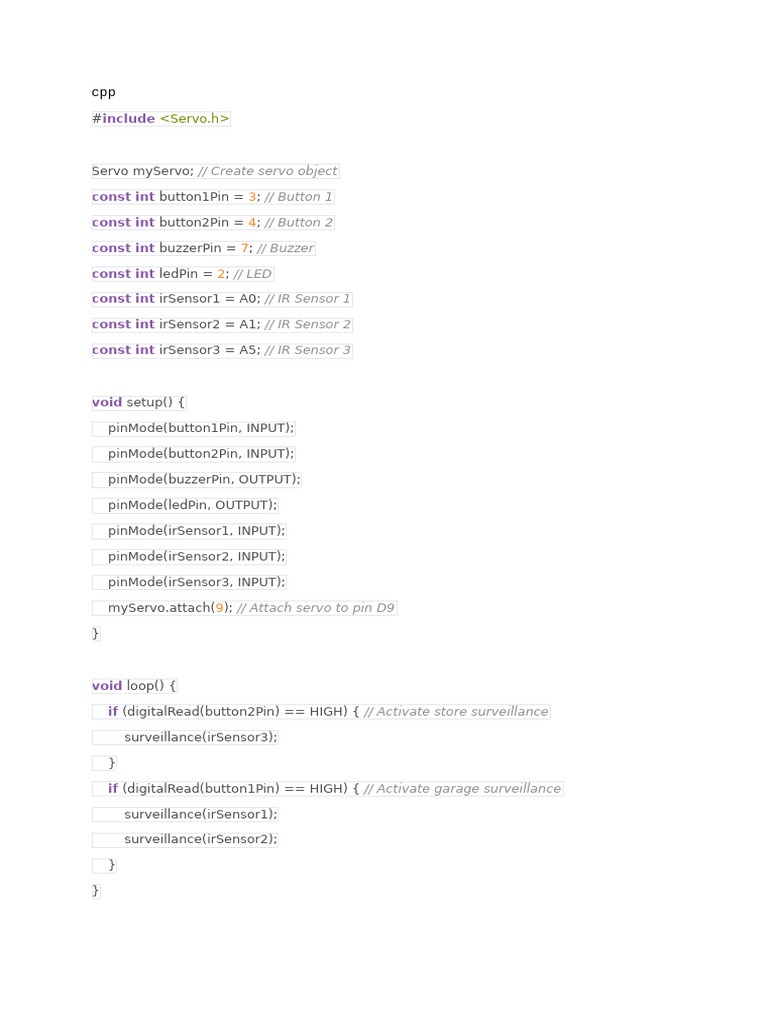 cpp
#include <Servo.h>

Servo myServo; // Create servo object
const int button1Pin = 3; // Button 1
const int button2Pin = 4; // Button 2
const int buzzerPin = 7; // Buzzer
const int ledPin = 2; // LED
const int irSensor1 = A0; // IR Sensor 1
const int irSensor2 = A1; // IR Sensor 2
const int irSensor3 = A5; // IR Sensor 3

void setup() {
  pinMode(button1Pin, INPUT);
  pinMode(button2Pin, INPUT);
  pinMode(buzzerPin, OUTPUT);
  pinMode(ledPin, OUTPUT);
  pinMode(irSensor1, INPUT);
  pinMode(irSensor2, INPUT);
  pinMode(irSensor3, INPUT);
  myServo.attach(9); // Attach servo to pin D9
}

void loop() {
  if (digitalRead(button2Pin) == HIGH) { // Activate store surveillance
    surveillance(irSensor3);
  }
  if (digitalRead(button1Pin) == HIGH) { // Activate garage surveillance
    surveillance(irSensor1);
    surveillance(irSensor2);
  }
}